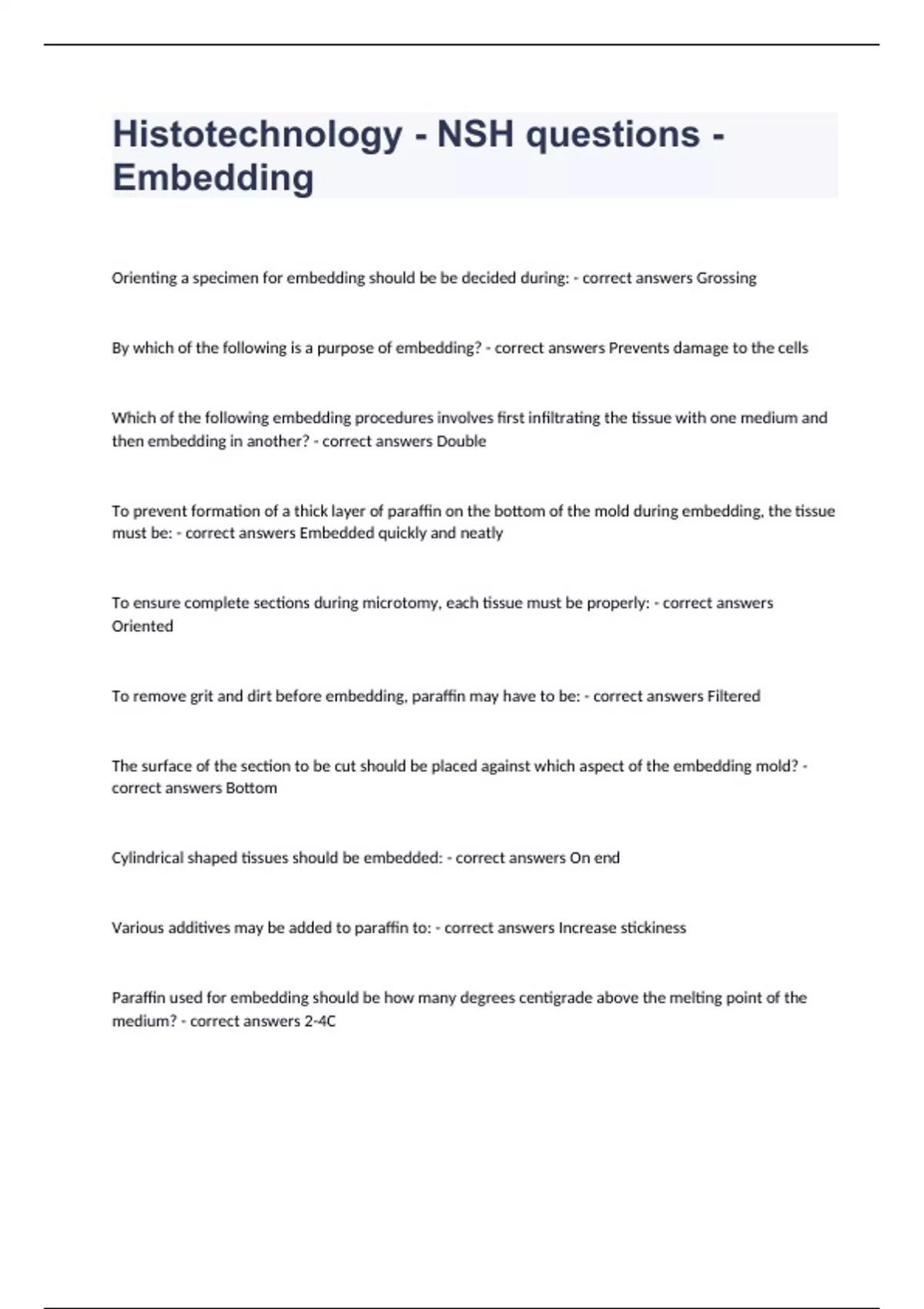 Histotechnology - NSH questions - Embedding

Orienting a specimen for embedding should be be decided during: - correct answers Grossing

By which of the following is a purpose of embedding? - correct answers Prevents damage to the cells

Which of the following embedding procedures involves first infiltrating the tissue with one medium and then embedding in another? - correct answers Double

To prevent formation of a thick layer of paraffin on the bottom of the mold during embedding, the tissue must be: - correct answers Embedded quickly and neatly

To ensure complete sections during microtomy, each tissue must be properly: - correct answers Oriented

To remove grit and dirt before embedding, paraffin may have to be: - correct answers Filtered

The surface of the section to be cut should be placed against which aspect of the embedding mold? - correct answers Bottom

Cylindrical shaped tissues should be embedded: - correct answers On end

Various additives may be added to paraffin to: - correct answers Increase stickiness

Paraffin used for embedding should be how many degrees centigrade above the melting point of the medium? - correct answers 2-4C